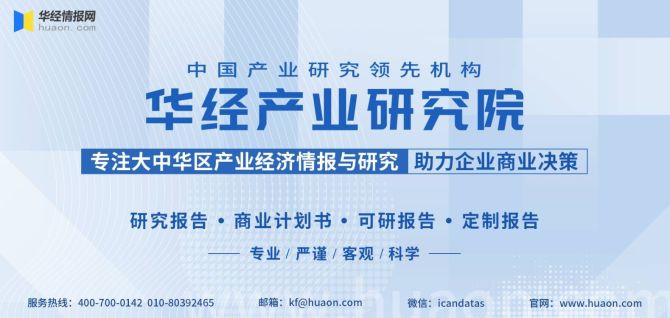 华经情报网
huaon.com

中国产业研究领先机构

华经产业研究院

专注大中华区产业经济情报与研究 助力企业商业决策

研究报告 • 商业计划书 • 可研报告 • 定制报告

—— 专业 / 严谨 / 客观 / 科学 ——

服务热线：400-700-0142 010-80392465 邮箱：kf@huaon.com 微信：icandatas 官网：www.huaon.com